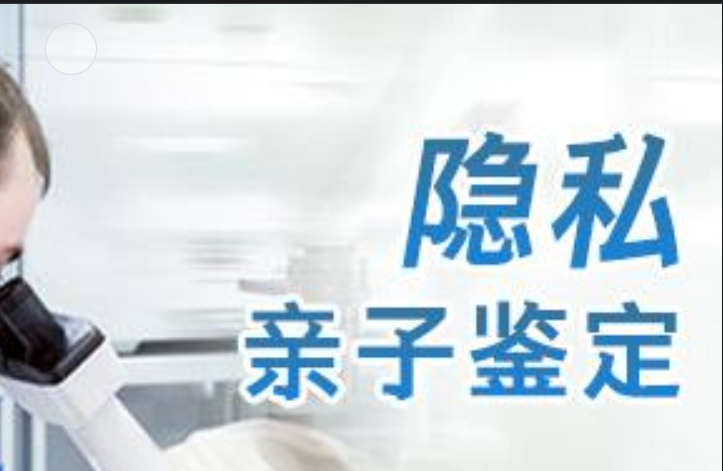 隐私
亲子鉴定